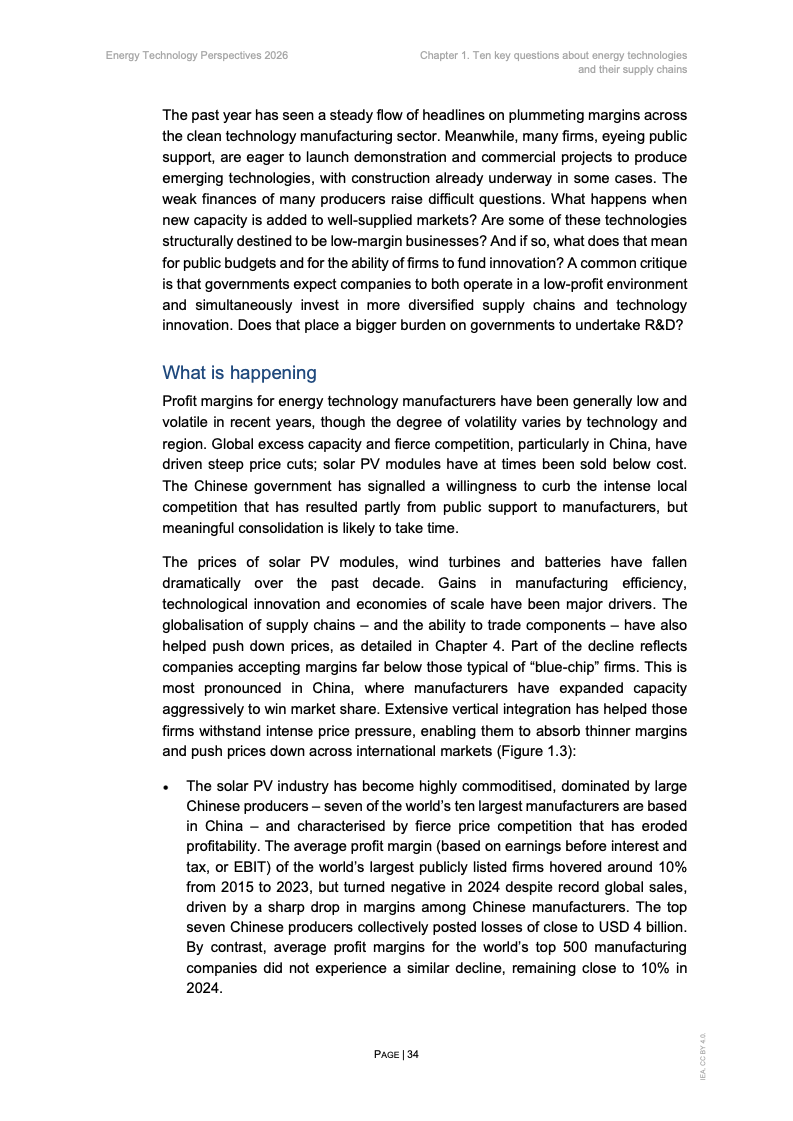 Energy Technology Perspectives 2026

Chapter 1. Ten key questions about energy technologies and their supply chains

The past year has seen a steady flow of headlines on plummeting margins across the clean technology manufacturing sector. Meanwhile, many firms, eyeing public support, are eager to launch demonstration and commercial projects to produce emerging technologies, with construction already underway in some cases. The weak finances of many producers raise difficult questions. What happens when new capacity is added to well-supplied markets? Are some of these technologies structurally destined to be low-margin businesses? And if so, what does that mean for public budgets and for the ability of firms to fund innovation? A common critique is that governments expect companies to both operate in a low-profit environment and simultaneously invest in more diversified supply chains and technology innovation. Does that place a bigger burden on governments to undertake R&D?

What is happening

Profit margins for energy technology manufacturers have been generally low and volatile in recent years, though the degree of volatility varies by technology and region. Global excess capacity and fierce competition, particularly in China, have driven steep price cuts; solar PV modules have at times been sold below cost. The Chinese government has signalled a willingness to curb the intense local competition that has resulted partly from public support to manufacturers, but meaningful consolidation is likely to take time.

The prices of solar PV modules, wind turbines and batteries have fallen dramatically over the past decade. Gains in manufacturing efficiency, technological innovation and economies of scale have been major drivers. The globalisation of supply chains – and the ability to trade components – have also helped push down prices, as detailed in Chapter 4. Part of the decline reflects companies accepting margins far below those typical of “blue-chip” firms. This is most pronounced in China, where manufacturers have expanded capacity aggressively to win market share. Extensive vertical integration has helped those firms withstand intense price pressure, enabling them to absorb thinner margins and push prices down across international markets (Figure 1.3):

• The solar PV industry has become highly commoditised, dominated by large Chinese producers – seven of the world’s ten largest manufacturers are based in China – and characterised by fierce price competition that has eroded profitability. The average profit margin (based on earnings before interest and tax, or EBIT) of the world’s largest publicly listed firms hovered around 10% from 2015 to 2023, but turned negative in 2024 despite record global sales, driven by a sharp drop in margins among Chinese manufacturers. The top seven Chinese producers collectively posted losses of close to USD 4 billion. By contrast, average profit margins for the world’s top 500 manufacturing companies did not experience a similar decline, remaining close to 10% in 2024.

PAGE | 34

IEA. CC BY 4.0.